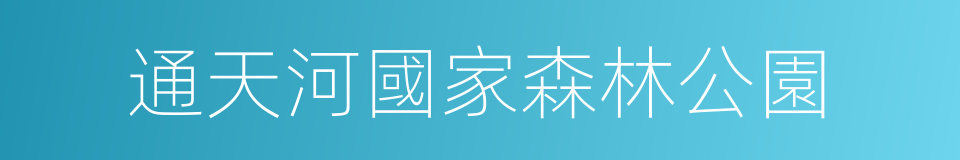 通天河國家森林公園